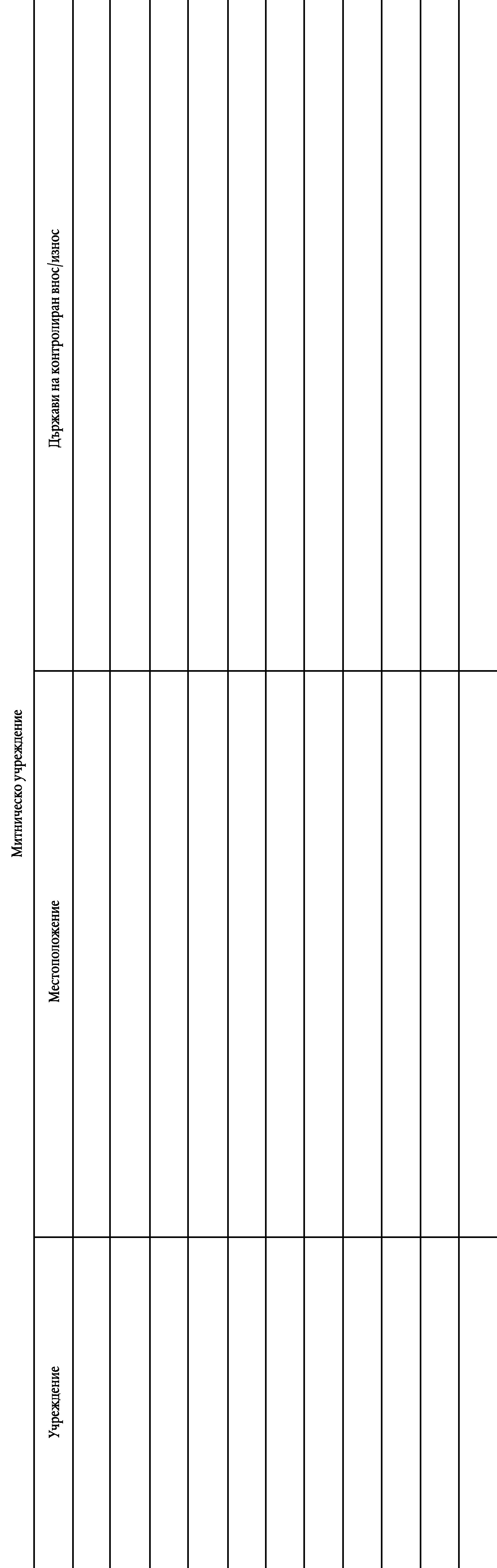 Митническо учреждение

| Учреждение | Местоположение | Държави на контролиран внос/износ |
|---|---|---|
| | | |
| | | |
| | | |
| | | |
| | | |
| | | |
| | | |
| | | |
| | | |
| | | |
| | | |